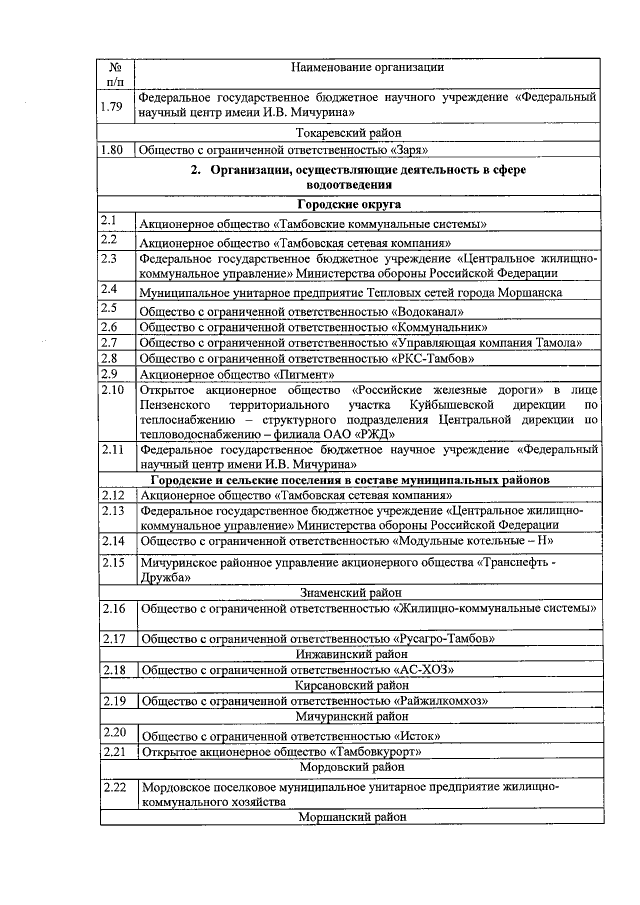 | № п/п | Наименование организации |
|---|---|
| 1.79 | Федеральное государственное бюджетное научного учреждение «Федеральный научный центр имени И.В. Мичурина» |
| | Токаревский район |
| 1.80 | Общество с ограниченной ответственностью «Заря» |
| | **2. Организации, осуществляющие деятельность в сфере водоотведения** |
| | **Городские округа** |
| 2.1 | Акционерное общество «Тамбовские коммунальные системы» |
| 2.2 | Акционерное общество «Тамбовская сетевая компания» |
| 2.3 | Федеральное государственное бюджетное учреждение «Центральное жилищно-коммунальное управление» Министерства обороны Российской Федерации |
| 2.4 | Муниципальное унитарное предприятие Тепловых сетей города Моршанска |
| 2.5 | Общество с ограниченной ответственностью «Водоканал» |
| 2.6 | Общество с ограниченной ответственностью «Коммунальник» |
| 2.7 | Общество с ограниченной ответственностью «Управляющая компания Тамола» |
| 2.8 | Общество с ограниченной ответственностью «РКС-Тамбов» |
| 2.9 | Акционерное общество «Пигмент» |
| 2.10 | Открытое акционерное общество «Российские железные дороги» в лице Пензенского территориального участка Куйбышевской дирекции по теплоснабжению – структурного подразделения Центральной дирекции по тепловодоснабжению – филиала ОАО «РЖД» |
| 2.11 | Федеральное государственное бюджетное научное учреждение «Федеральный научный центр имени И.В. Мичурина» |
| | **Городские и сельские поселения в составе муниципальных районов** |
| 2.12 | Акционерное общество «Тамбовская сетевая компания» |
| 2.13 | Федеральное государственное бюджетное учреждение «Центральное жилищно-коммунальное управление» Министерства обороны Российской Федерации |
| 2.14 | Общество с ограниченной ответственностью «Модульные котельные – Н» |
| 2.15 | Мичуринское районное управление акционерного общества «Транснефть - Дружба» |
| | Знаменский район |
| 2.16 | Общество с ограниченной ответственностью «Жилищно-коммунальные системы» |
| 2.17 | Общество с ограниченной ответственностью «Русагро-Тамбов» |
| | Инжавинский район |
| 2.18 | Общество с ограниченной ответственностью «АС-ХОЗ» |
| | Кирсановский район |
| 2.19 | Общество с ограниченной ответственностью «Райжилкомхоз» |
| | Мичуринский район |
| 2.20 | Общество с ограниченной ответственностью «Исток» |
| 2.21 | Открытое акционерное общество «Тамбовкурорт» |
| | Мордовский район |
| 2.22 | Мордовское поселковое муниципальное унитарное предприятие жилищно-коммунального хозяйства |
| | Моршанский район |